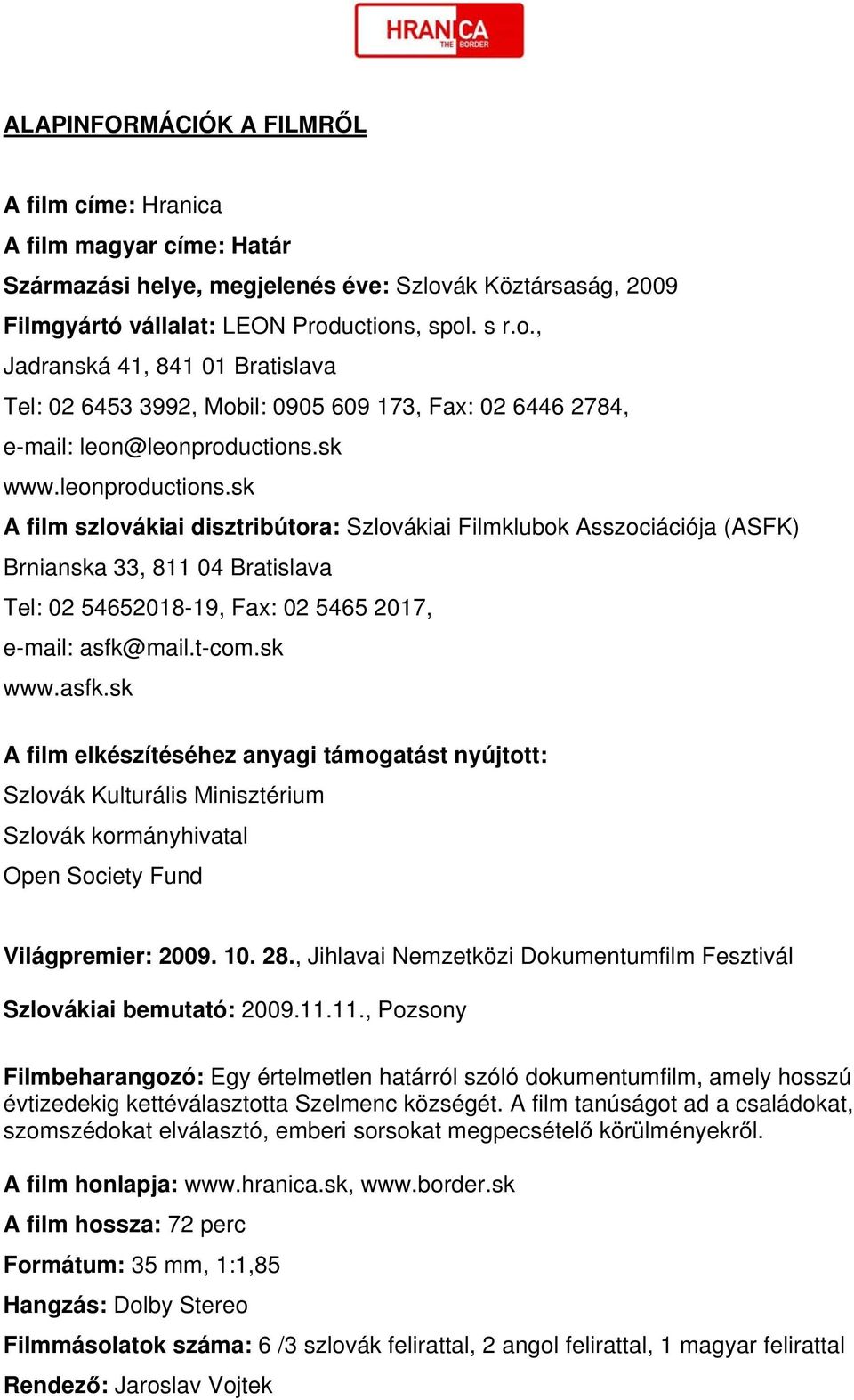 HRANICA
THE BORDER

ALAPINFORMÁCIÓK A FILMRŐL

A film címe: Hranica
A film magyar címe: Határ
Származási helye, megjelenés éve: Szlovák Köztársaság, 2009
Filmgyártó vállalat: LEON Productions, spol. s r.o.,
Jadranská 41, 841 01 Bratislava
Tel: 02 6453 3992, Mobil: 0905 609 173, Fax: 02 6446 2784,
e-mail: leon@leonproductions.sk
www.leonproductions.sk
A film szlovákiai disztribútora: Szlovákiai Filmklubok Asszociációja (ASFK)
Brnianska 33, 811 04 Bratislava
Tel: 02 54652018-19, Fax: 02 5465 2017,
e-mail: asfk@mail.t-com.sk
www.asfk.sk

A film elkészítéséhez anyagi támogatást nyújtott:
Szlovák Kulturális Minisztérium
Szlovák kormányhivatal
Open Society Fund

Világpremier: 2009. 10. 28., Jihlavai Nemzetközi Dokumentumfilm Fesztivál

Szlovákiai bemutató: 2009.11.11., Pozsony

Filmbeharangozó: Egy értelmetlen határról szóló dokumentumfilm, amely hosszú évtizedekig kettéválasztotta Szelmenc községét. A film tanúságot ad a családokat, szomszédokat elválasztó, emberi sorsokat megpecsételő körülményekről.

A film honlapja: www.hranica.sk, www.border.sk
A film hossza: 72 perc
Formátum: 35 mm, 1:1,85
Hangzás: Dolby Stereo
Filmmásolatok száma: 6 /3 szlovák felirattal, 2 angol felirattal, 1 magyar felirattal
Rendező: Jaroslav Vojtek